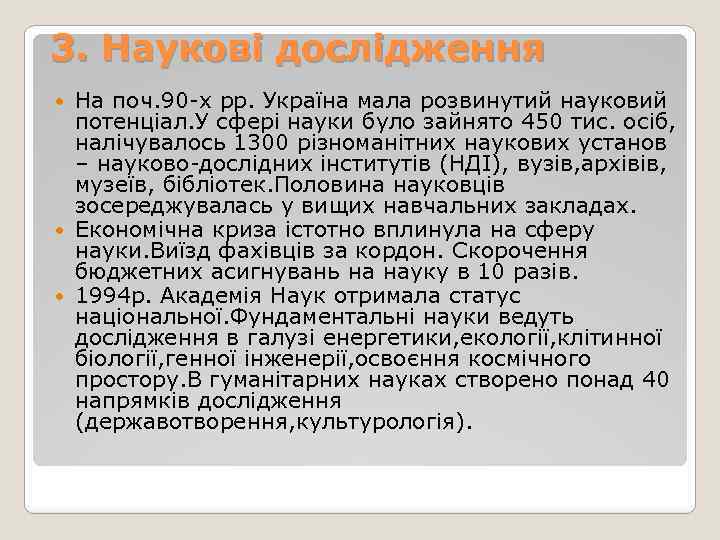 3. Наукові дослідження

На поч.90-х рр. Україна мала розвинутий науковий потенціал.У сфері науки було зайнято 450 тис. осіб, налічувалось 1300 різноманітних наукових установ – науково-дослідних інститутів (НДІ), вузів,архівів, музеїв, бібліотек.Половина науковців зосереджувалась у вищих навчальних закладах.

Економічна криза істотно вплинула на сферу науки.Виїзд фахівців за кордон. Скорочення бюджетних асигнувань на науку в 10 разів.

1994р. Академія Наук отримала статус національної.Фундаментальні науки ведуть дослідження в галузі енергетики,екології,клітинної біології,генної інженерії,освоєння космічного простору.В гуманітарних науках створено понад 40 напрямків дослідження (державотворення,культурологія).